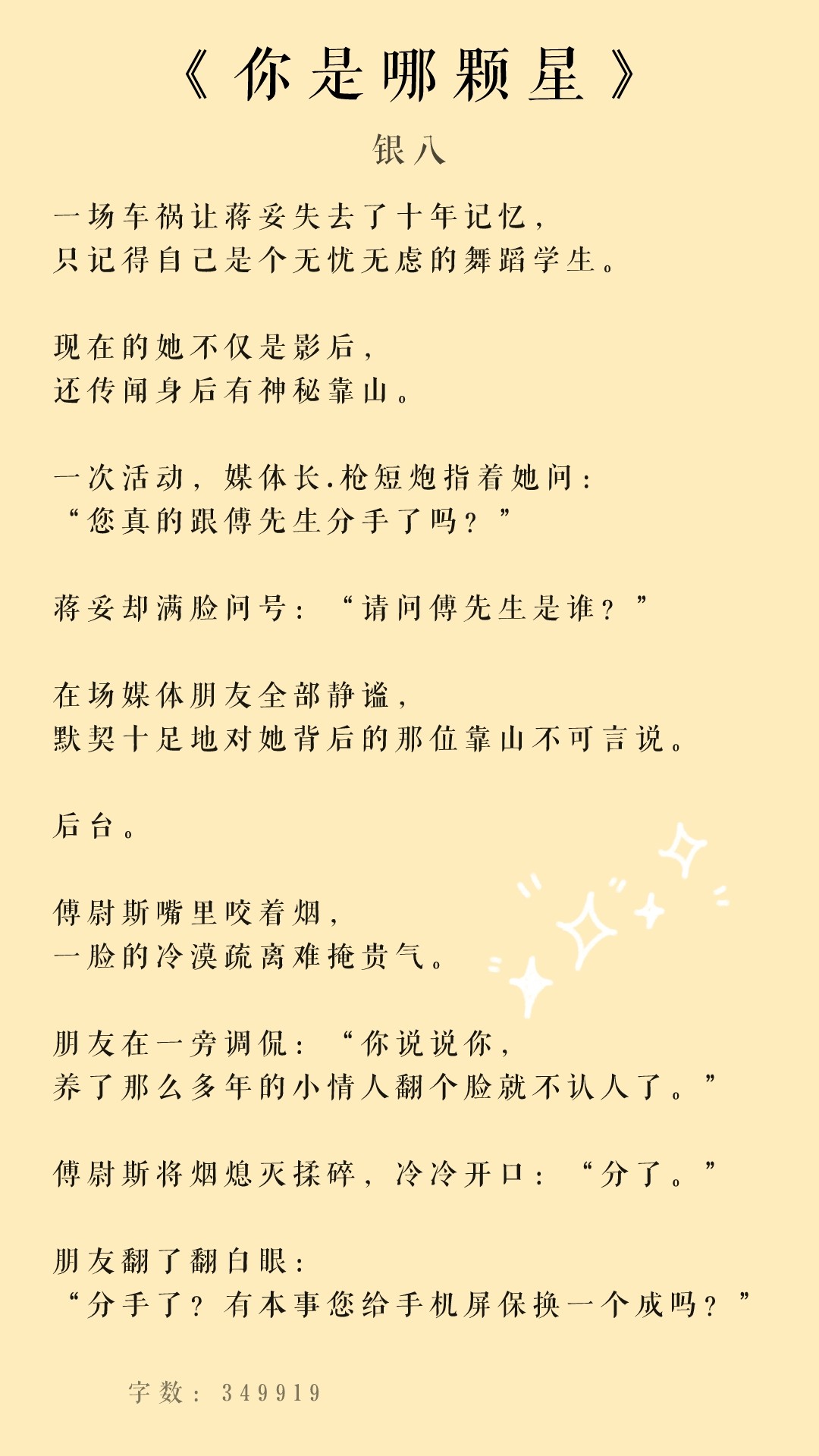 《你是哪颗星》

银八

一场车祸让蒋妥失去了十年记忆，
只记得自己是个无忧无虑的舞蹈学生。

现在的她不仅是影后，
还传闻身后有神秘靠山。

一次活动，媒体长.枪短炮指着她问：
“您真的跟傅先生分手了吗？”

蒋妥却满脸问号：“请问傅先生是谁？”

在场媒体朋友全部静谧，
默契十足地对她背后的那位靠山不可言说。

后台。

傅尉斯嘴里咬着烟，
一脸的冷漠疏离难掩贵气。

朋友在一旁调侃：“你说说你，
养了那么多年的小情人翻个脸就不认人了。”

傅尉斯将烟熄灭揉碎，冷冷开口：“分了。”

朋友翻了翻白眼：
“分手了？有本事您给手机屏保换一个成吗？”

字数：349919